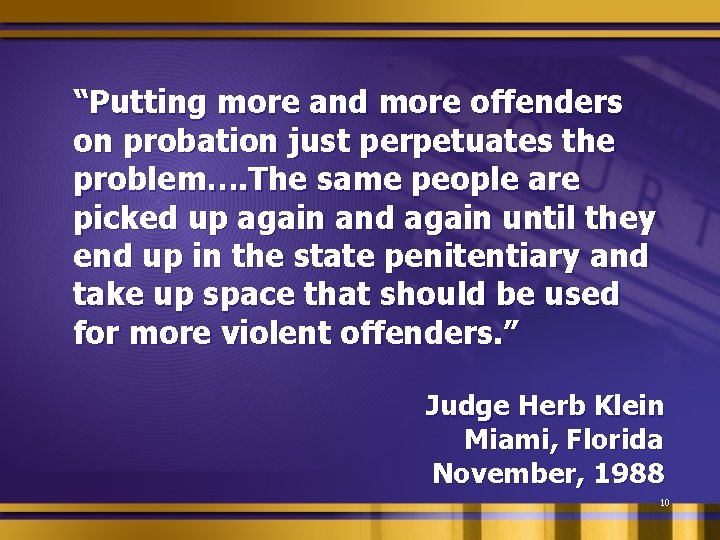 “Putting more and more offenders on probation just perpetuates the problem….The same people are picked up again and again until they end up in the state penitentiary and take up space that should be used for more violent offenders.”

Judge Herb Klein
Miami, Florida
November, 1988

10